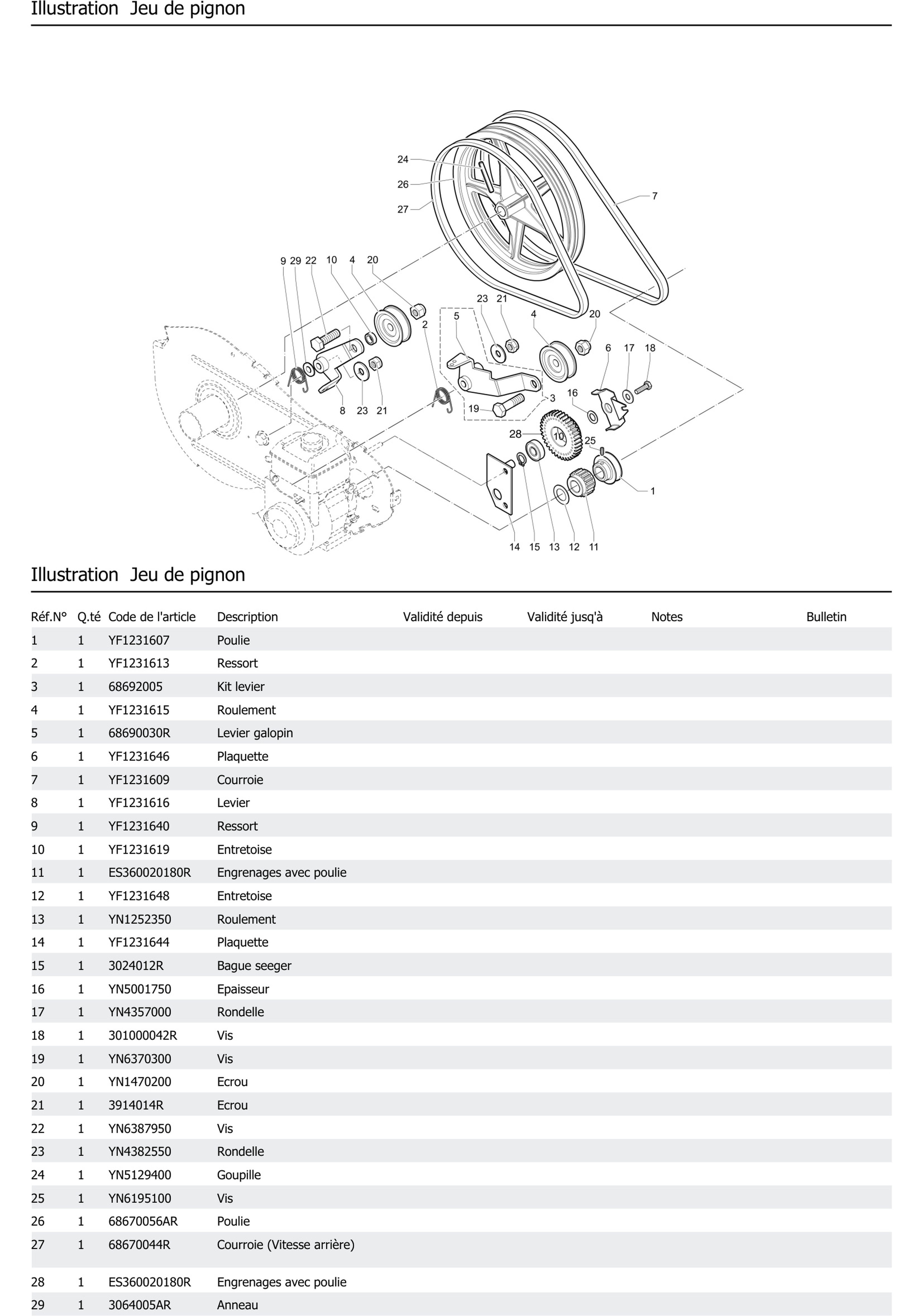 Illustration Jeu de pignon

24
26
27
7
9 29 22 10 4 20
2
23 21
5
4
20
6 17 18
16
3
19
8 23 21
28
10
25
1
14 15 13 12 11

Illustration Jeu de pignon

| Réf.N° | Q.té | Code de l'article | Description | Validité depuis | Validité jusq'à | Notes | Bulletin |
|---|---|---|---|---|---|---|---|
| 1 | 1 | YF1231607 | Poulie | | | | |
| 2 | 1 | YF1231613 | Ressort | | | | |
| 3 | 1 | 68692005 | Kit levier | | | | |
| 4 | 1 | YF1231615 | Roulement | | | | |
| 5 | 1 | 68690030R | Levier galopin | | | | |
| 6 | 1 | YF1231646 | Plaquette | | | | |
| 7 | 1 | YF1231609 | Courroie | | | | |
| 8 | 1 | YF1231616 | Levier | | | | |
| 9 | 1 | YF1231640 | Ressort | | | | |
| 10 | 1 | YF1231619 | Entretoise | | | | |
| 11 | 1 | ES360020180R | Engrenages avec poulie | | | | |
| 12 | 1 | YF1231648 | Entretoise | | | | |
| 13 | 1 | YN1252350 | Roulement | | | | |
| 14 | 1 | YF1231644 | Plaquette | | | | |
| 15 | 1 | 3024012R | Bague seeger | | | | |
| 16 | 1 | YN5001750 | Epaisseur | | | | |
| 17 | 1 | YN4357000 | Rondelle | | | | |
| 18 | 1 | 301000042R | Vis | | | | |
| 19 | 1 | YN6370300 | Vis | | | | |
| 20 | 1 | YN1470200 | Ecrou | | | | |
| 21 | 1 | 3914014R | Ecrou | | | | |
| 22 | 1 | YN6387950 | Vis | | | | |
| 23 | 1 | YN4382550 | Rondelle | | | | |
| 24 | 1 | YN5129400 | Goupille | | | | |
| 25 | 1 | YN6195100 | Vis | | | | |
| 26 | 1 | 68670056AR | Poulie | | | | |
| 27 | 1 | 68670044R | Courroie (Vitesse arrière) | | | | |
| 28 | 1 | ES360020180R | Engrenages avec poulie | | | | |
| 29 | 1 | 3064005AR | Anneau | | | | |